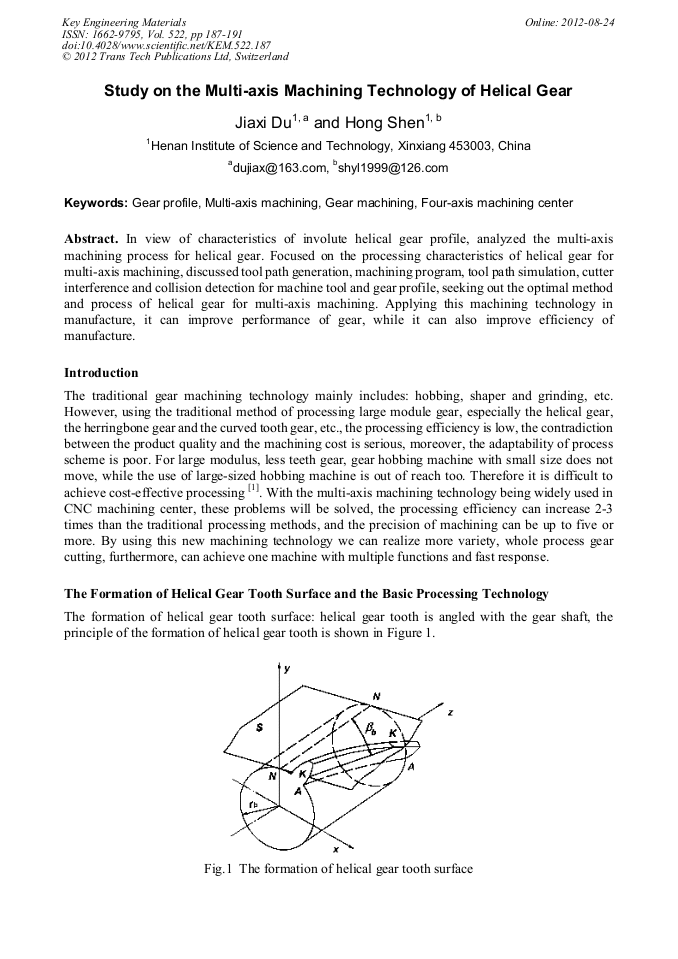 Key Engineering Materials
ISSN: 1662-9795, Vol. 522, pp 187-191
doi:10.4028/www.scientific.net/KEM.522.187
© 2012 Trans Tech Publications Ltd, Switzerland

Online: 2012-08-24

Study on the Multi-axis Machining Technology of Helical Gear

Jiaxi Du$^{1, a}$ and Hong Shen$^{1, b}$

$^{1}$Henan Institute of Science and Technology, Xinxiang 453003, China

$^{a}$dujiax@163.com, $^{b}$shyl1999@126.com

Keywords: Gear profile, Multi-axis machining, Gear machining, Four-axis machining center

Abstract. In view of characteristics of involute helical gear profile, analyzed the multi-axis machining process for helical gear. Focused on the processing characteristics of helical gear for multi-axis machining, discussed tool path generation, machining program, tool path simulation, cutter interference and collision detection for machine tool and gear profile, seeking out the optimal method and process of helical gear for multi-axis machining. Applying this machining technology in manufacture, it can improve performance of gear, while it can also improve efficiency of manufacture.

Introduction

The traditional gear machining technology mainly includes: hobbing, shaper and grinding, etc. However, using the traditional method of processing large module gear, especially the helical gear, the herringbone gear and the curved tooth gear, etc., the processing efficiency is low, the contradiction between the product quality and the machining cost is serious, moreover, the adaptability of process scheme is poor. For large modulus, less teeth gear, gear hobbing machine with small size does not move, while the use of large-sized hobbing machine is out of reach too. Therefore it is difficult to achieve cost-effective processing $^{[1]}$. With the multi-axis machining technology being widely used in CNC machining center, these problems will be solved, the processing efficiency can increase 2-3 times than the traditional processing methods, and the precision of machining can be up to five or more. By using this new machining technology we can realize more variety, whole process gear cutting, furthermore, can achieve one machine with multiple functions and fast response.

The Formation of Helical Gear Tooth Surface and the Basic Processing Technology

The formation of helical gear tooth surface: helical gear tooth is angled with the gear shaft, the principle of the formation of helical gear tooth is shown in Figure 1.

y
N
z
S
$\beta_b$
K
N
K
A
A
$r_b$
x

Fig.1 The formation of helical gear tooth surface